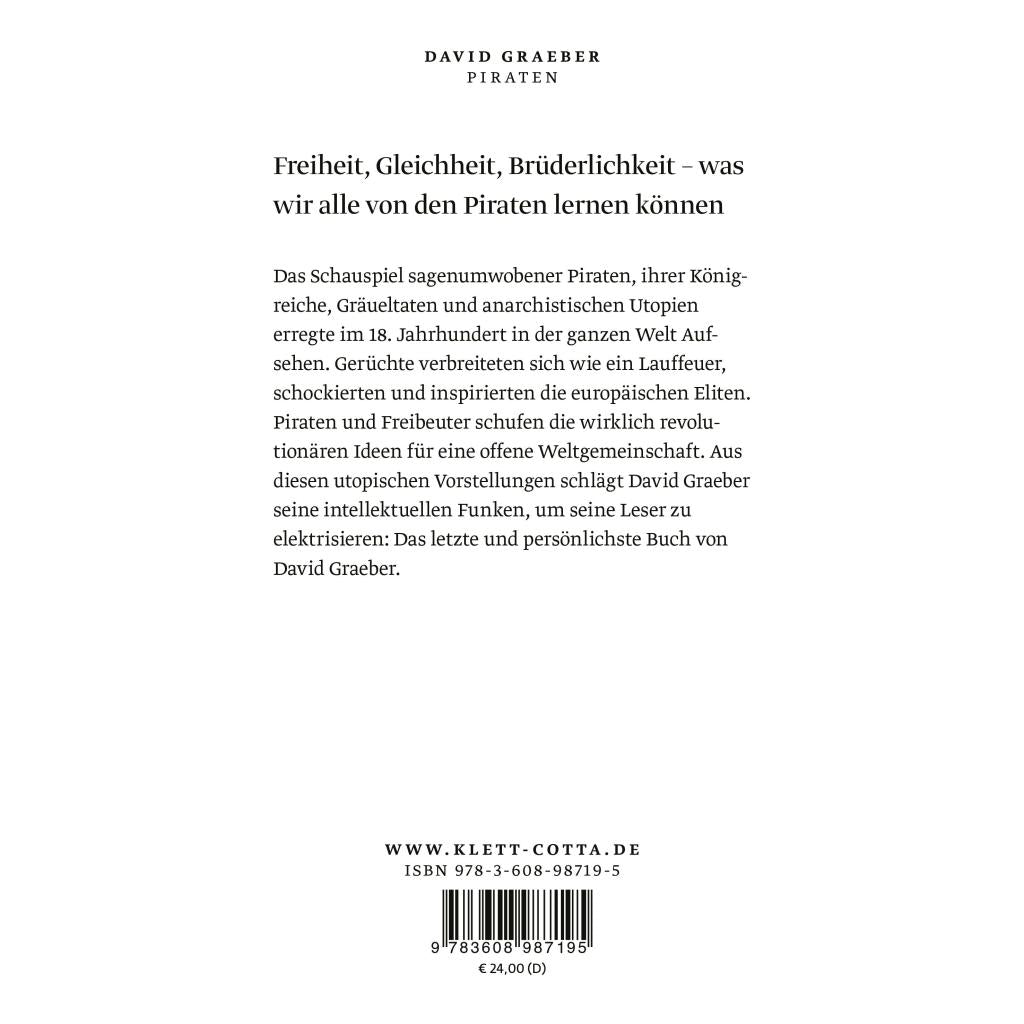 DAVID GRAEBER
PIRATEN

Freiheit, Gleichheit, Brüderlichkeit – was wir alle von den Piraten lernen können

Das Schauspiel sagenumwobener Piraten, ihrer Königreiche, Gräueltaten und anarchistischen Utopien erregte im 18. Jahrhundert in der ganzen Welt Aufsehen. Gerüchte verbreiteten sich wie ein Lauffeuer, schockierten und inspirierten die europäischen Eliten. Piraten und Freibeuter schufen die wirklich revolutionären Ideen für eine offene Weltgemeinschaft. Aus diesen utopischen Vorstellungen schlägt David Graeber seine intellektuellen Funken, um seine Leser zu elektrisieren: Das letzte und persönlichste Buch von David Graeber.

WWW.KLETT-COTTA.DE
ISBN 978-3-608-98719-5

9 783608 987195
€ 24,00 (D)